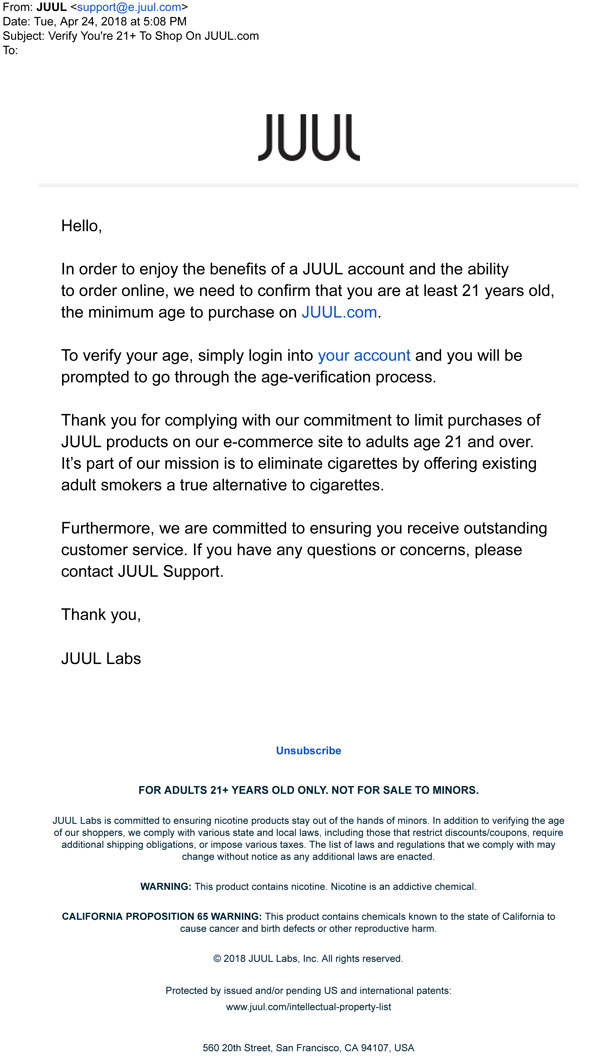 From: JUUL <support@e.juul.com>
Date: Tue, Apr 24, 2018 at 5:08 PM
Subject: Verify You're 21+ To Shop On JUUL.com
To:

JUUL

Hello,

In order to enjoy the benefits of a JUUL account and the ability to order online, we need to confirm that you are at least 21 years old, the minimum age to purchase on JUUL.com.

To verify your age, simply login into your account and you will be prompted to go through the age-verification process.

Thank you for complying with our commitment to limit purchases of JUUL products on our e-commerce site to adults age 21 and over. It's part of our mission is to eliminate cigarettes by offering existing adult smokers a true alternative to cigarettes.

Furthermore, we are committed to ensuring you receive outstanding customer service. If you have any questions or concerns, please contact JUUL Support.

Thank you,

JUUL Labs

Unsubscribe

FOR ADULTS 21+ YEARS OLD ONLY. NOT FOR SALE TO MINORS.

JUUL Labs is committed to ensuring nicotine products stay out of the hands of minors. In addition to verifying the age of our shoppers, we comply with various state and local laws, including those that restrict discounts/coupons, require additional shipping obligations, or impose various taxes. The list of laws and regulations that we comply with may change without notice as any additional laws are enacted.

WARNING: This product contains nicotine. Nicotine is an addictive chemical.

CALIFORNIA PROPOSITION 65 WARNING: This product contains chemicals known to the state of California to cause cancer and birth defects or other reproductive harm.

© 2018 JUUL Labs, Inc. All rights reserved.

Protected by issued and/or pending US and international patents:
www.juul.com/intellectual-property-list

560 20th Street, San Francisco, CA 94107, USA